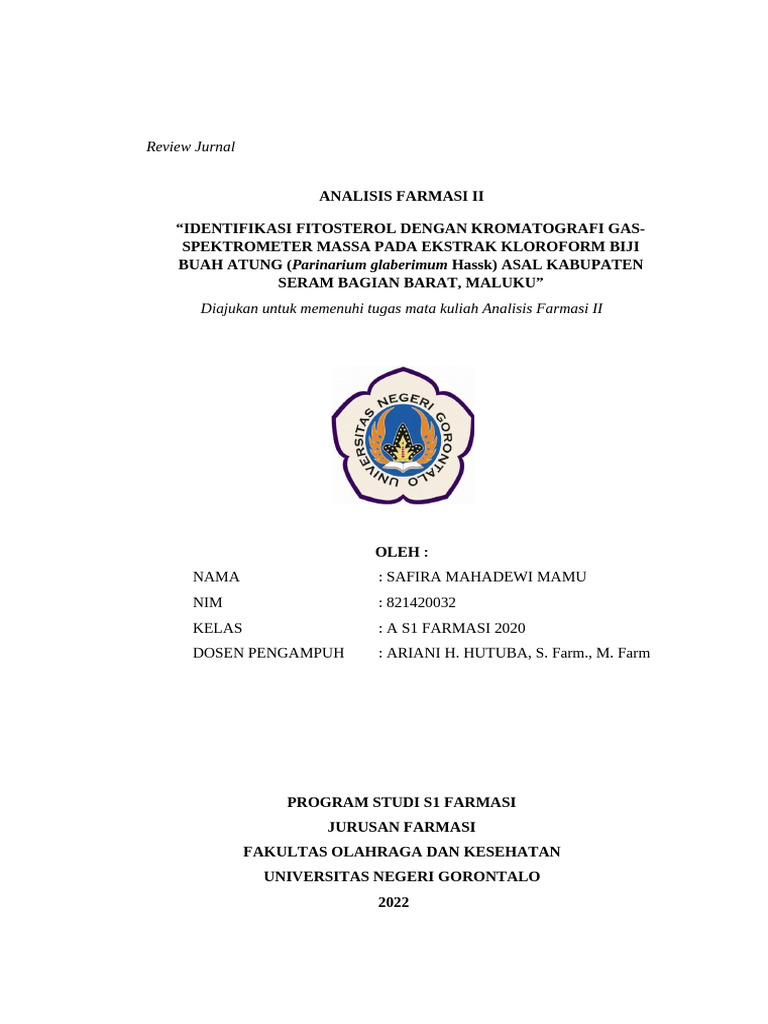 Review Jurnal

ANALISIS FARMASI II

"IDENTIFIKASI FITOSTEROL DENGAN KROMATOGRAFI GAS-SPEKTROMETER MASSA PADA EKSTRAK KLOROFORM BIJI BUAH ATUNG (Parinarium glaberimum Hassk) ASAL KABUPATEN SERAM BAGIAN BARAT, MALUKU"

Diajukan untuk memenuhi tugas mata kuliah Analisis Farmasi II

UNIVERSITAS NEGERI GORONTALO

OLEH :

NAMA : SAFIRA MAHADEWI MAMU
NIM : 821420032
KELAS : A S1 FARMASI 2020
DOSEN PENGAMPUH : ARIANI H. HUTUBA, S. Farm., M. Farm

PROGRAM STUDI S1 FARMASI
JURUSAN FARMASI
FAKULTAS OLAHRAGA DAN KESEHATAN
UNIVERSITAS NEGERI GORONTALO
2022